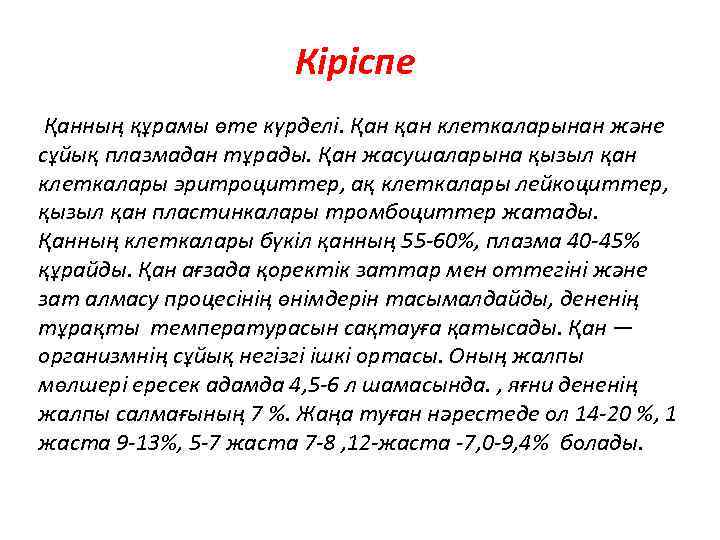 Кіріспе

Қанның құрамы өте күрделі. Қан қан клеткаларынан және сұйық плазмадан тұрады. Қан жасушаларына қызыл қан клеткалары эритроциттер, ақ клеткалары лейкоциттер, қызыл қан пластинкалары тромбоциттер жатады. Қанның клеткалары бүкіл қанның 55-60%, плазма 40-45% құрайды. Қан ағзада қоректік заттар мен оттегіні және зат алмасу процесінің өнімдерін тасымалдайды, дененің тұрақты температурасын сақтауға қатысады. Қан — организмнің сұйық негізгі ішкі ортасы. Оның жалпы мөлшері ересек адамда 4,5-6 л шамасында. , яғни дененің жалпы салмағының 7 %. Жаңа туған нәрестеде ол 14-20 %, 1 жаста 9-13%, 5-7 жаста 7-8 ,12-жаста -7,0-9,4% болады.